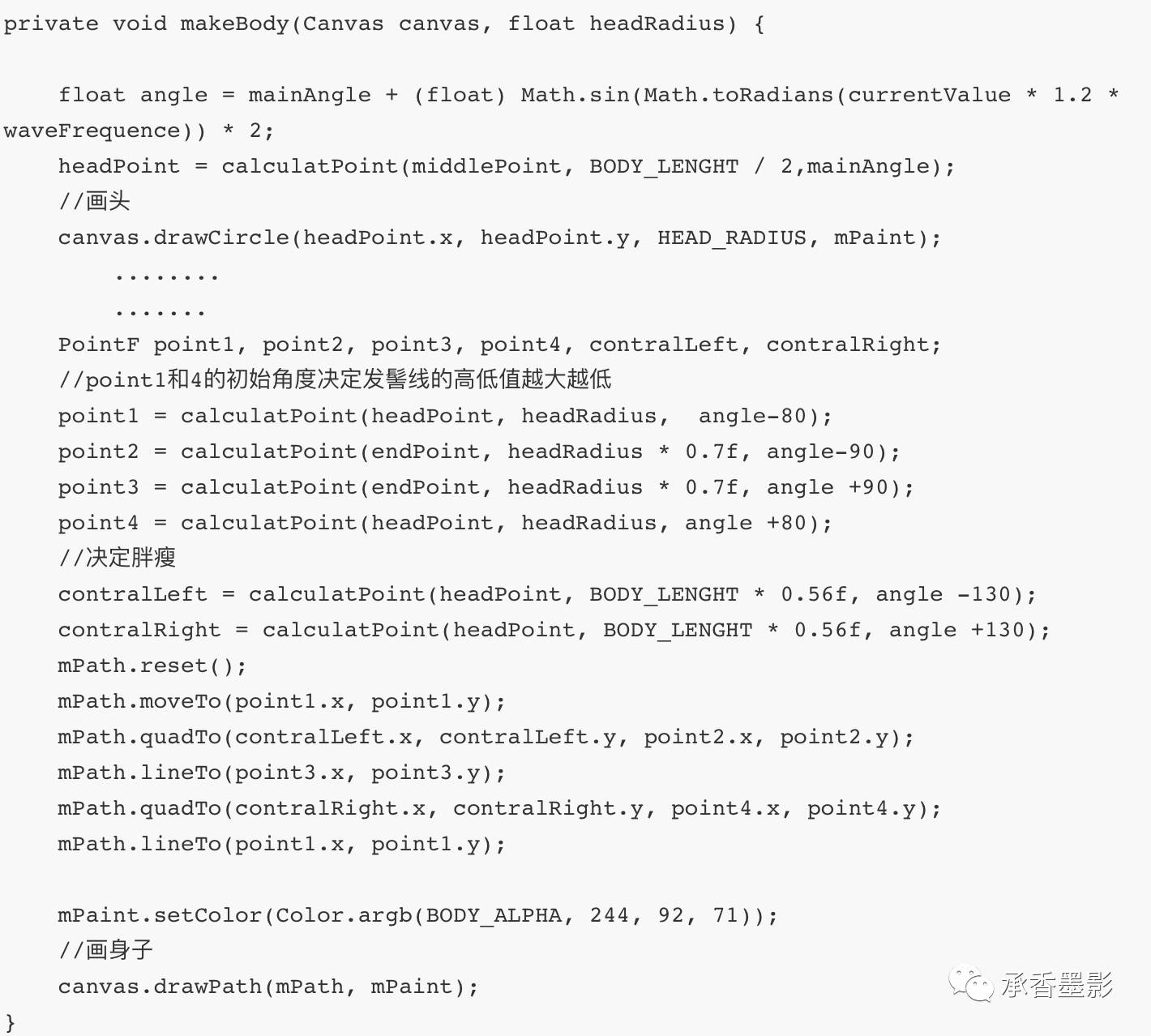 private void makeBody(Canvas canvas, float headRadius) {

    float angle = mainAngle + (float) Math.sin(Math.toRadians(currentValue * 1.2 * waveFrequence)) * 2;
    headPoint = calculatPoint(middlePoint, BODY_LENGHT / 2,mainAngle);
    //画头
    canvas.drawCircle(headPoint.x, headPoint.y, HEAD_RADIUS, mPaint);
        ........
        .......
    PointF point1, point2, point3, point4, contralLeft, contralRight;
    //point1和4的初始角度决定发髻线的高低值越大越低
    point1 = calculatPoint(headPoint, headRadius,  angle-80);
    point2 = calculatPoint(endPoint, headRadius * 0.7f, angle-90);
    point3 = calculatPoint(endPoint, headRadius * 0.7f, angle +90);
    point4 = calculatPoint(headPoint, headRadius, angle +80);
    //决定胖瘦
    contralLeft = calculatPoint(headPoint, BODY_LENGHT * 0.56f, angle -130);
    contralRight = calculatPoint(headPoint, BODY_LENGHT * 0.56f, angle +130);
    mPath.reset();
    mPath.moveTo(point1.x, point1.y);
    mPath.quadTo(contralLeft.x, contralLeft.y, point2.x, point2.y);
    mPath.lineTo(point3.x, point3.y);
    mPath.quadTo(contralRight.x, contralRight.y, point4.x, point4.y);
    mPath.lineTo(point1.x, point1.y);

    mPaint.setColor(Color.argb(BODY_ALPHA, 244, 92, 71));
    //画身子
    canvas.drawPath(mPath, mPaint);
}

承香墨影